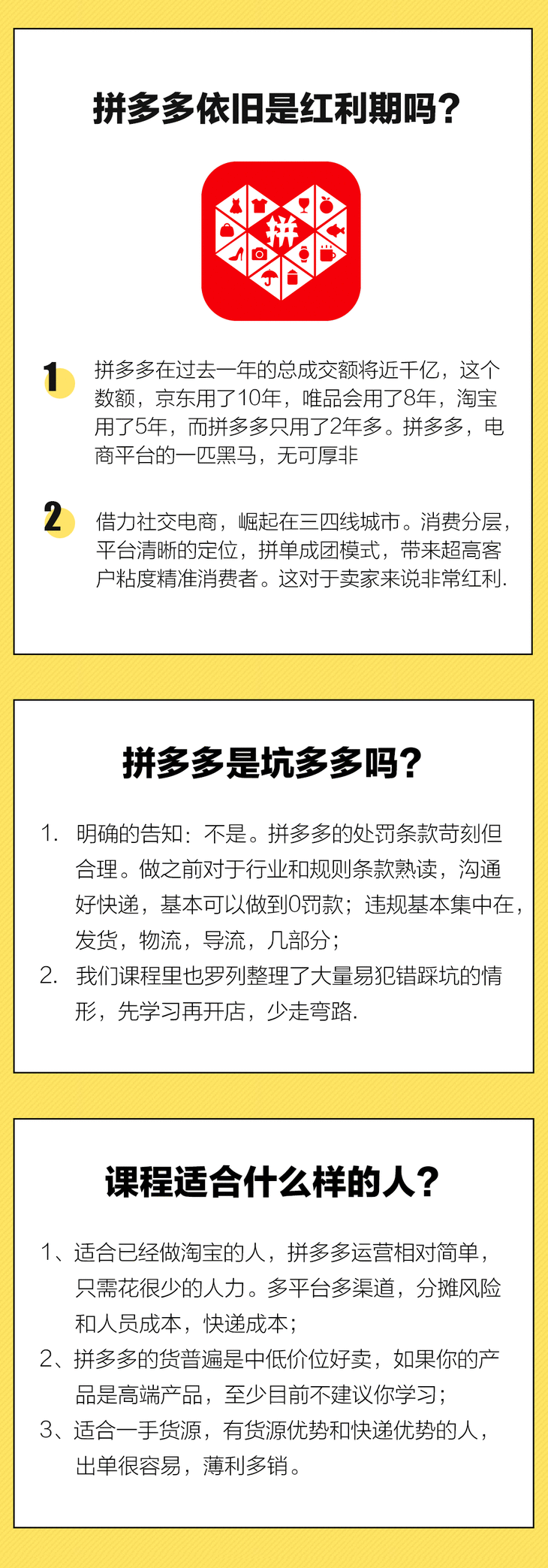 拼多多依旧是红利期吗？

拼

1 拼多多在过去一年的总成交额将近千亿，这个数额，京东用了10年，唯品会用了8年，淘宝用了5年，而拼多多只用了2年多。拼多多，电商平台的一匹黑马，无可厚非

2 借力社交电商，崛起在三四线城市。消费分层，平台清晰的定位，拼单成团模式，带来超高客户粘度精准消费者。这对于卖家来说非常红利.

拼多多是坑多多吗？

1. 明确的告知：不是。拼多多的处罚条款苛刻但合理。做之前对于行业和规则条款熟读，沟通好快递，基本可以做到0罚款；违规基本集中在，发货，物流，导流，几部分；

2. 我们课程里也罗列整理了大量易犯错踩坑的情形，先学习再开店，少走弯路.

课程适合什么样的人？

1、适合已经做淘宝的人，拼多多运营相对简单，只需花很少的人力。多平台多渠道，分摊风险和人员成本，快递成本；

2、拼多多的货普遍是中低价位好卖，如果你的产品是高端产品，至少目前不建议你学习；

3、适合一手货源，有货源优势和快递优势的人，出单很容易，薄利多销。